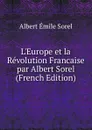 Albert Émile Sorel

L'Europe et la Révolution Francaise par Albert Sorel (French Edition)